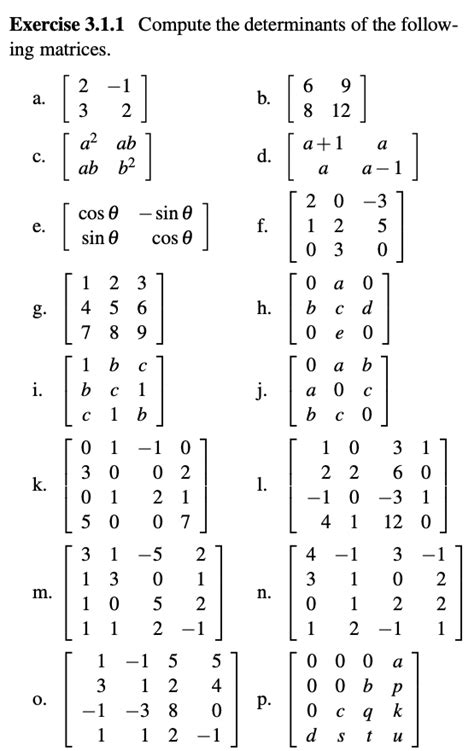 **Exercise 3.1.1** Compute the determinants of the following matrices.

a. $\begin{bmatrix} 2 & -1 \\ 3 & 2 \end{bmatrix}$

b. $\begin{bmatrix} 6 & 9 \\ 8 & 12 \end{bmatrix}$

c. $\begin{bmatrix} a^2 & ab \\ ab & b^2 \end{bmatrix}$

d. $\begin{bmatrix} a+1 & a \\ a & a-1 \end{bmatrix}$

e. $\begin{bmatrix} \cos\theta & -\sin\theta \\ \sin\theta & \cos\theta \end{bmatrix}$

f. $\begin{bmatrix} 2 & 0 & -3 \\ 1 & 2 & 5 \\ 0 & 3 & 0 \end{bmatrix}$

g. $\begin{bmatrix} 1 & 2 & 3 \\ 4 & 5 & 6 \\ 7 & 8 & 9 \end{bmatrix}$

h. $\begin{bmatrix} 0 & a & 0 \\ b & c & d \\ 0 & e & 0 \end{bmatrix}$

i. $\begin{bmatrix} 1 & b & c \\ b & c & 1 \\ c & 1 & b \end{bmatrix}$

j. $\begin{bmatrix} 0 & a & b \\ a & 0 & c \\ b & c & 0 \end{bmatrix}$

k. $\begin{bmatrix} 0 & 1 & -1 & 0 \\ 3 & 0 & 0 & 2 \\ 0 & 1 & 2 & 1 \\ 5 & 0 & 0 & 7 \end{bmatrix}$

l. $\begin{bmatrix} 1 & 0 & 3 & 1 \\ 2 & 2 & 6 & 0 \\ -1 & 0 & -3 & 1 \\ 4 & 1 & 12 & 0 \end{bmatrix}$

m. $\begin{bmatrix} 3 & 1 & -5 & 2 \\ 1 & 3 & 0 & 1 \\ 1 & 0 & 5 & 2 \\ 1 & 1 & 2 & -1 \end{bmatrix}$

n. $\begin{bmatrix} 4 & -1 & 3 & -1 \\ 3 & 1 & 0 & 2 \\ 0 & 1 & 2 & 2 \\ 1 & 2 & -1 & 1 \end{bmatrix}$

o. $\begin{bmatrix} 1 & -1 & 5 & 5 \\ 3 & 1 & 2 & 4 \\ -1 & -3 & 8 & 0 \\ 1 & 1 & 2 & -1 \end{bmatrix}$

p. $\begin{bmatrix} 0 & 0 & 0 & a \\ 0 & 0 & b & p \\ 0 & c & q & k \\ d & s & t & u \end{bmatrix}$